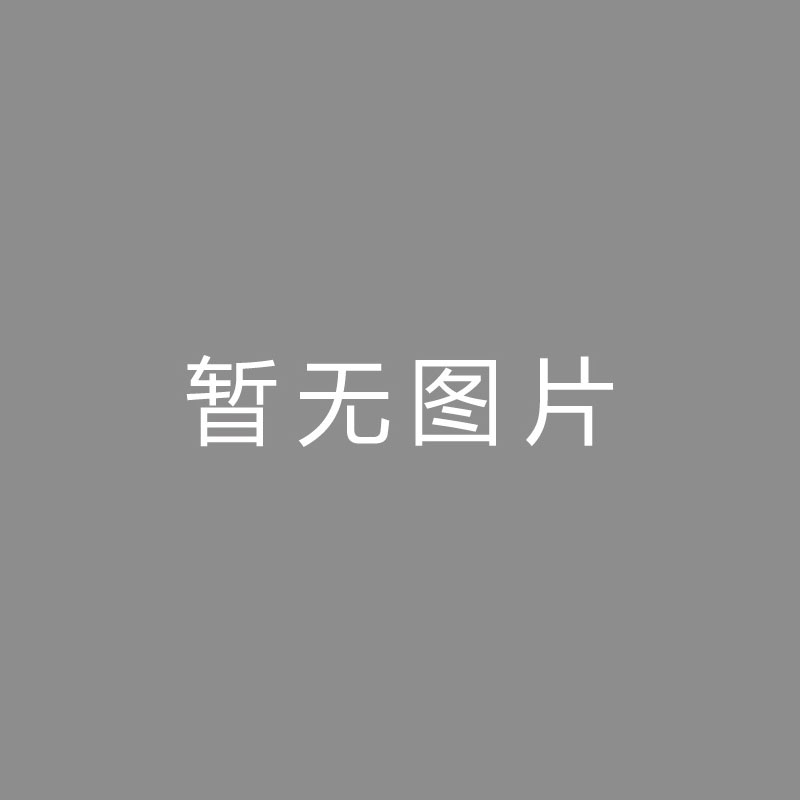 暂无图片